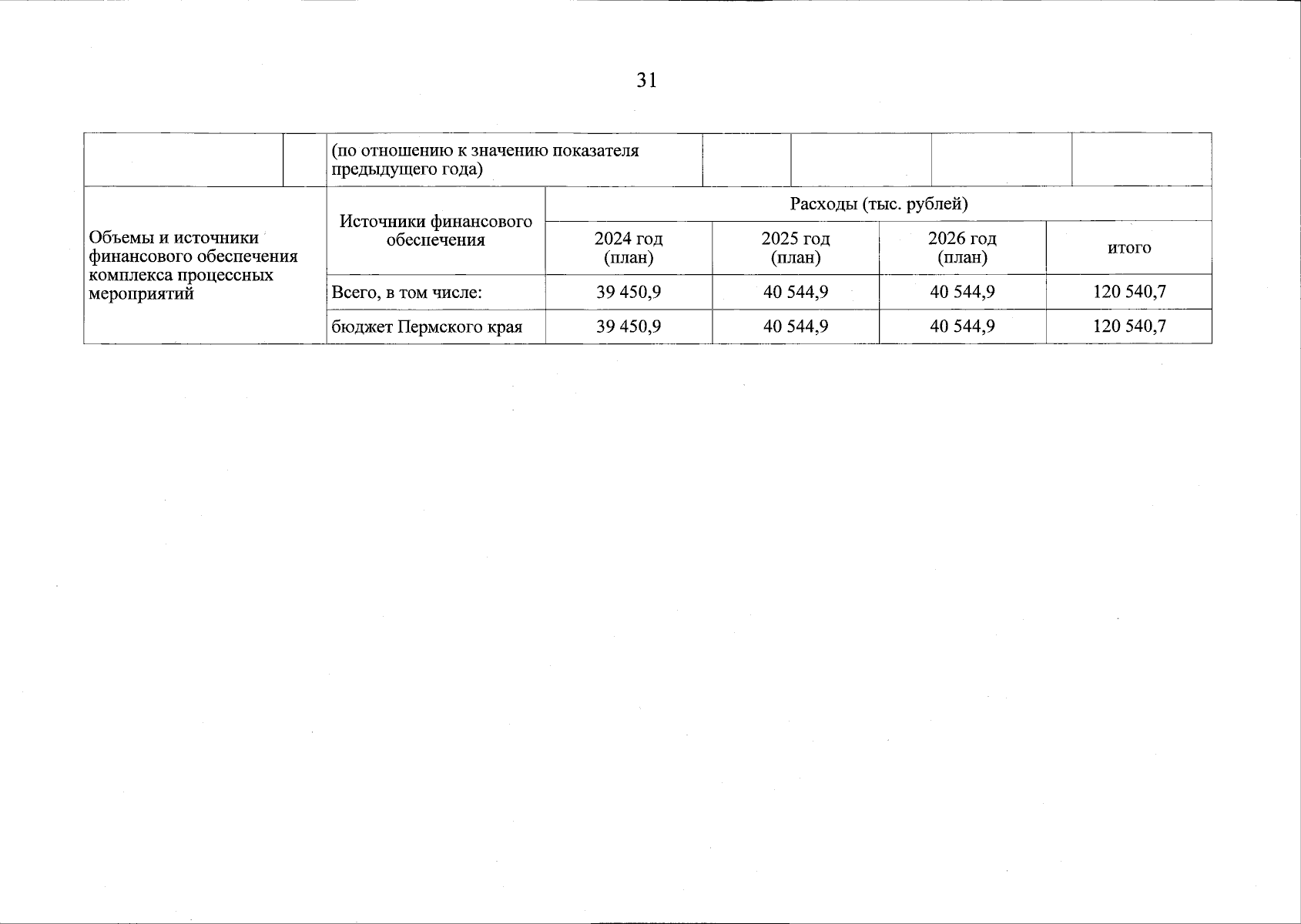 31

|  |  | (по отношению к значению показателя предыдущего года) |  |  |  |  |
|---|---|---|---|---|---|---|

| Объемы и источники финансового обеспечения комплекса процессных мероприятий | Источники финансового обеспечения | Расходы (тыс. рублей) | | | |
|---|---|---|---|---|---|
| | | 2024 год (план) | 2025 год (план) | 2026 год (план) | итого |
| | Всего, в том числе: | 39 450,9 | 40 544,9 | 40 544,9 | 120 540,7 |
| | бюджет Пермского края | 39 450,9 | 40 544,9 | 40 544,9 | 120 540,7 |